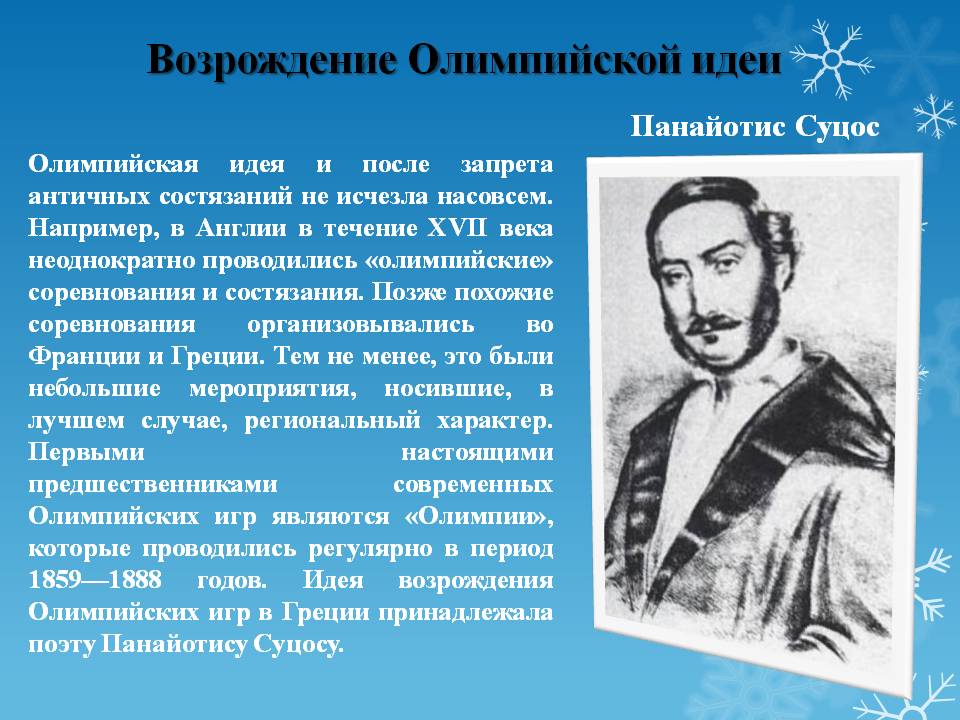 Возрождение Олимпийской идеи

Панайотис Суцос

Олимпийская идея и после запрета античных состязаний не исчезла насовсем. Например, в Англии в течение XVII века неоднократно проводились «олимпийские» соревнования и состязания. Позже похожие соревнования организовывались во Франции и Греции. Тем не менее, это были небольшие мероприятия, носившие, в лучшем случае, региональный характер. Первыми настоящими предшественниками современных Олимпийских игр являются «Олимпии», которые проводились регулярно в период 1859—1888 годов. Идея возрождения Олимпийских игр в Греции принадлежала поэту Панайотису Суцосу.